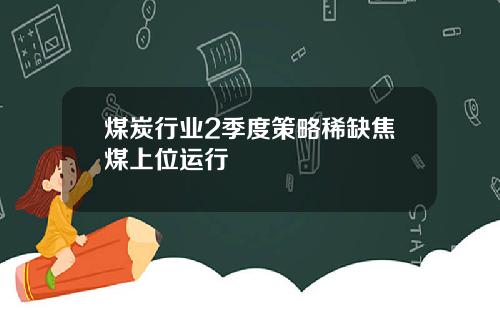 煤炭行业2季度策略稀缺焦煤上位运行

STAT